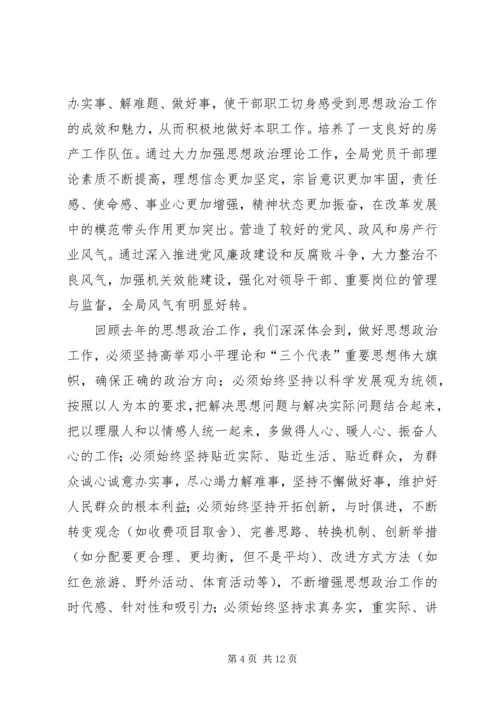 办实事、解难题、做好事，使干部职工切身感受到思想政治工作的成效和魅力，从而积极地做好本职工作。培养了一支良好的房产工作队伍。通过大力加强思想政治理论工作，全局党员干部理论素质不断提高，理想信念更加坚定，宗旨意识更加牢固，责任感、使命感、事业心更加增强，精神状态更加振奋，在改革发展中的模范带头作用更加突出。营造了较好的党风、政风和房产行业风气。通过深入推进党风廉政建设和反腐败斗争，大力整治不良风气，加强机关效能建设，强化对领导干部、重要岗位的管理与监督，全局风气有明显好转。

回顾去年的思想政治工作，我们深深体会到，做好思想政治工作，必须坚持高举邓小平理论和“三个代表”重要思想伟大旗帜，确保正确的政治方向；必须始终坚持以科学发展观为统领，按照以人为本的要求，把解决思想问题与解决实际问题结合起来，把以理服人和以情感人统一起来，多做得人心、暖人心、振奋人心的工作；必须始终坚持贴近实际、贴近生活、贴近群众，为群众诚心诚意办实事，尽心竭力解难事，坚持不懈做好事，维护好人民群众的根本利益；必须始终坚持开拓创新，与时俱进，不断转变观念（如收费项目取舍）、完善思路、转换机制、创新举措（如分配要更合理、更均衡，但不是平均）、改进方式方法（如红色旅游、野外活动、体育活动等），不断增强思想政治工作的时代感、针对性和吸引力；必须始终坚持求真务实，重实际、讲

第 4 页 共 12 页